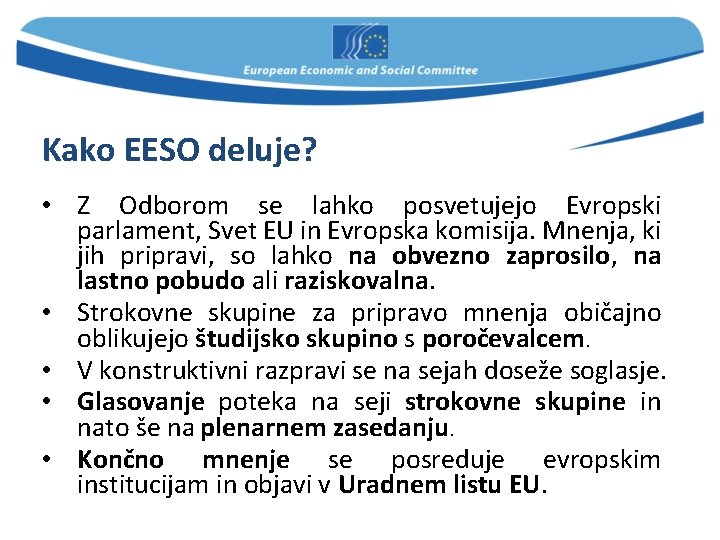 European Economic and Social Committee

Kako EESO deluje?

• Z Odborom se lahko posvetujejo Evropski parlament, Svet EU in Evropska komisija. Mnenja, ki jih pripravi, so lahko na obvezno zaprosilo, na lastno pobudo ali raziskovalna.
• Strokovne skupine za pripravo mnenja običajno oblikujejo študijsko skupino s poročevalcem.
• V konstruktivni razpravi se na sejah doseže soglasje.
• Glasovanje poteka na seji strokovne skupine in nato še na plenarnem zasedanju.
• Končno mnenje se posreduje evropskim institucijam in objavi v Uradnem listu EU.